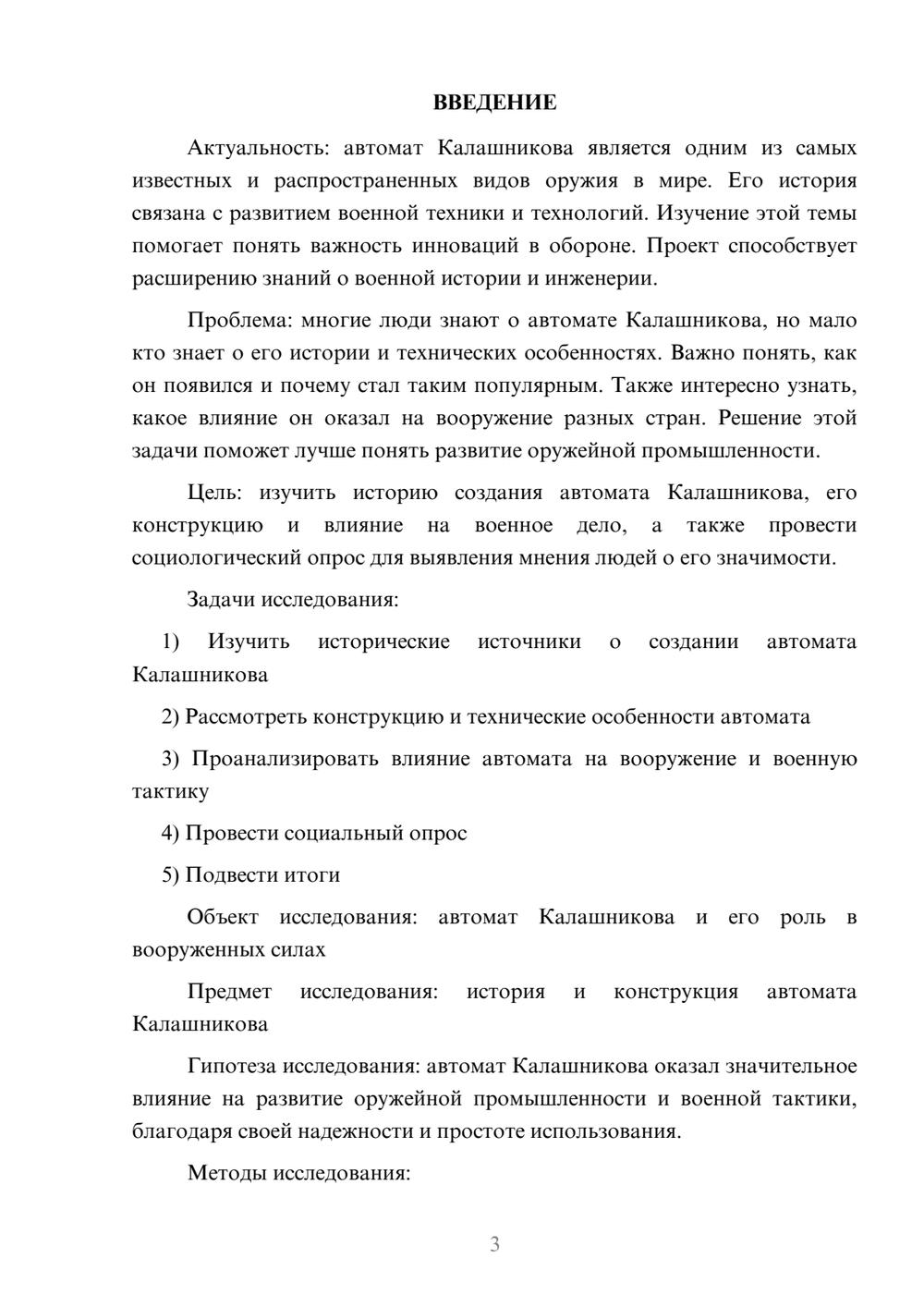 ВВЕДЕНИЕ

Актуальность: автомат Калашникова является одним из самых известных и распространенных видов оружия в мире. Его история связана с развитием военной техники и технологий. Изучение этой темы помогает понять важность инноваций в обороне. Проект способствует расширению знаний о военной истории и инженерии.

Проблема: многие люди знают о автомате Калашникова, но мало кто знает о его истории и технических особенностях. Важно понять, как он появился и почему стал таким популярным. Также интересно узнать, какое влияние он оказал на вооружение разных стран. Решение этой задачи поможет лучше понять развитие оружейной промышленности.

Цель: изучить историю создания автомата Калашникова, его конструкцию и влияние на военное дело, а также провести социологический опрос для выявления мнения людей о его значимости.

Задачи исследования:

1) Изучить исторические источники о создании автомата Калашникова

2) Рассмотреть конструкцию и технические особенности автомата

3) Проанализировать влияние автомата на вооружение и военную тактику

4) Провести социальный опрос

5) Подвести итоги

Объект исследования: автомат Калашникова и его роль в вооруженных силах

Предмет исследования: история и конструкция автомата Калашникова

Гипотеза исследования: автомат Калашникова оказал значительное влияние на развитие оружейной промышленности и военной тактики, благодаря своей надежности и простоте использования.

Методы исследования:

3